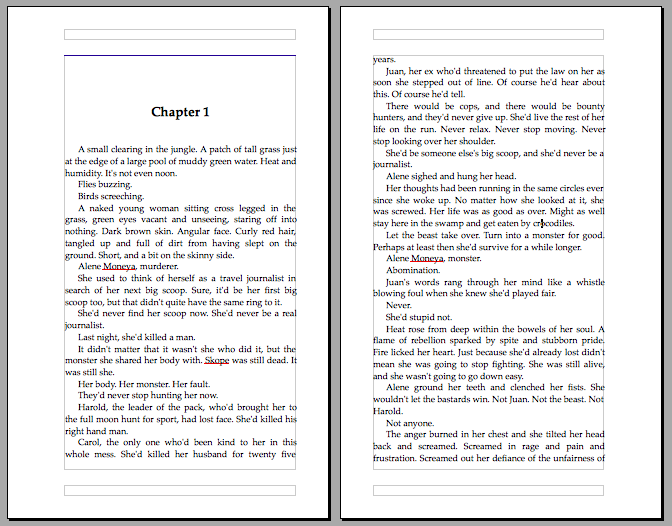 Chapter 1

A small clearing in the jungle. A patch of tall grass just at the edge of a large pool of muddy green water. Heat and humidity. It's not even noon.

Flies buzzing.

Birds screeching.

A naked young woman sitting cross legged in the grass, green eyes vacant and unseeing, staring off into nothing. Dark brown skin. Angular face. Curly red hair, tangled up and full of dirt from having slept on the ground. Short, and a bit on the skinny side.

Alene Moneya, murderer.

She used to think of herself as a travel journalist in search of her next big scoop. Sure, it'd be her first big scoop too, but that didn't quite have the same ring to it.

She'd never find her scoop now. She'd never be a real journalist.

Last night, she'd killed a man.

It didn't matter that it wasn't she who did it, but the monster she shared her body with. Skope was still dead. It was still she.

Her body. Her monster. Her fault.

They'd never stop hunting her now.

Harold, the leader of the pack, who'd brought her to the full moon hunt for sport, had lost face. She'd killed his right hand man.

Carol, the only one who'd been kind to her in this whole mess. She'd killed her husband for twenty five years.

Juan, her ex who'd threatened to put the law on her as soon she stepped out of line. Of course he'd hear about this. Of course he'd tell.

There would be cops, and there would be bounty hunters, and they'd never give up. She'd live the rest of her life on the run. Never relax. Never stop moving. Never stop looking over her shoulder.

She'd be someone else's big scoop, and she'd never be a journalist.

Alene sighed and hung her head.

Her thoughts had been running in the same circles ever since she woke up. No matter how she looked at it, she was screwed. Her life was as good as over. Might as well stay here in the swamp and get eaten by crocodiles.

Let the beast take over. Turn into a monster for good. Perhaps at least then she'd survive for a while longer.

Alene Moneya, monster.

Abomination.

Juan's words rang through her mind like a whistle blowing foul when she knew she'd played fair.

Never.

She'd stupid not.

Heat rose from deep within the bowels of her soul. A flame of rebellion sparked by spite and stubborn pride. Fire licked her heart. Just because she'd already lost didn't mean she was going to stop fighting. She was still alive, and she wasn't going to go down easy.

Alene ground her teeth and clenched her fists. She wouldn't let the bastards win. Not Juan. Not the beast. Not Harold.

Not anyone.

The anger burned in her chest and she tilted her head back and screamed. Screamed in rage and pain and frustration. Screamed out her defiance of the unfairness of